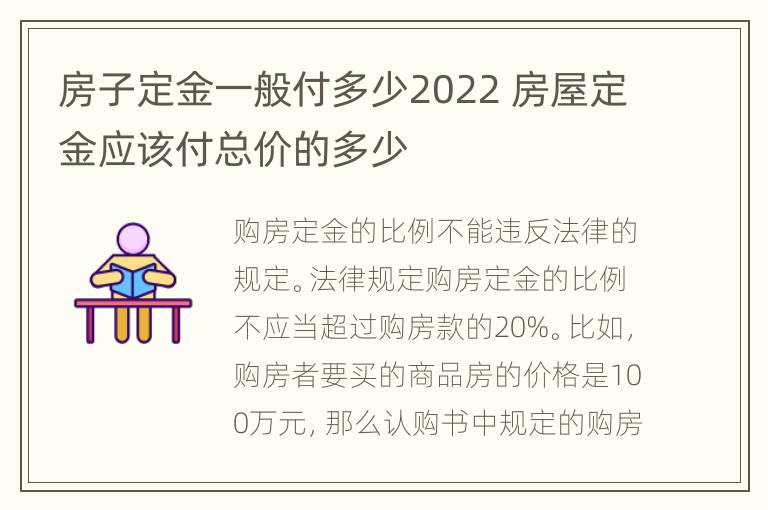 房子定金一般付多少2022 房屋定金应该付总价的多少

购房定金的比例不能违反法律的规定。法律规定购房定金的比例不应当超过购房款的20%。比如，购房者要买的商品房的价格是100万元，那么认购书中规定的购房